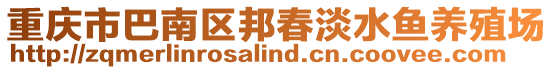 重庆市巴南区邦春淡水鱼养殖场
http://zqmerlinrosalind.cn.coovee.com